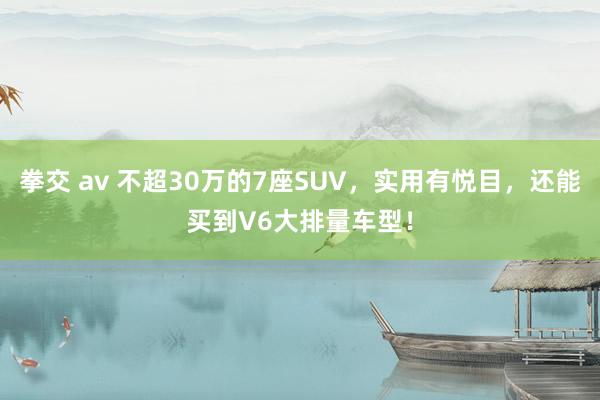 拳交 av 不超30万的7座SUV，实用有悦目，还能买到V6大排量车型！